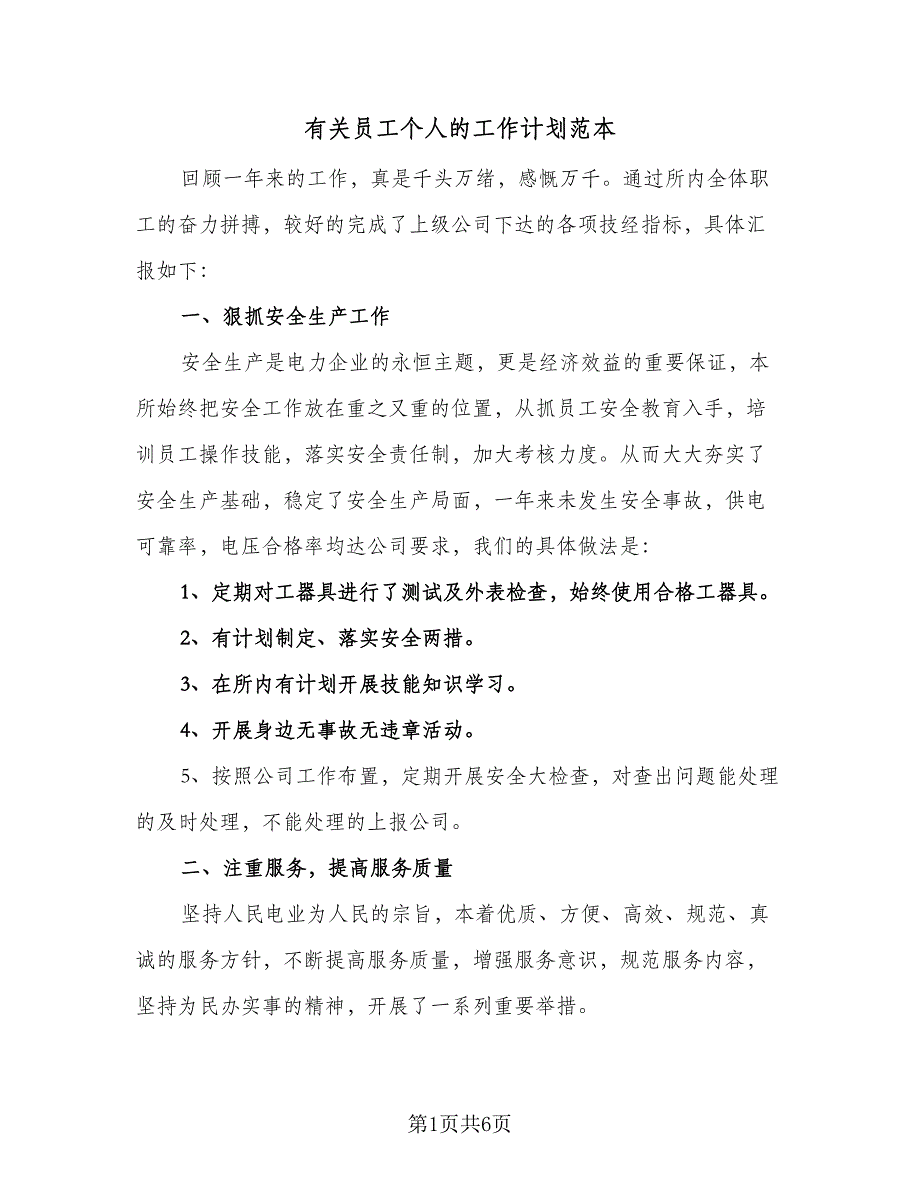 有关员工个人的工作计划范本

回顾一年来的工作，真是千头万绪，感慨万千。通过所内全体职工的奋力拼搏，较好的完成了上级公司下达的各项技经指标，具体汇报如下:

一、狠抓安全生产工作

安全生产是电力企业的永恒主题，更是经济效益的重要保证，本所始终把安全工作放在重之又重的位置，从抓员工安全教育入手，培训员工操作技能，落实安全责任制，加大考核力度。从而大大夯实了安全生产基础，稳定了安全生产局面，一年来未发生安全事故，供电可靠率，电压合格率均达公司要求，我们的具体做法是:

1、定期对工器具进行了测试及外表检查，始终使用合格工器具。

2、有计划制定、落实安全两措。

3、在所内有计划开展技能知识学习。

4、开展身边无事故无违章活动。

5、按照公司工作布置，定期开展安全大检查，对查出问题能处理的及时处理，不能处理的上报公司。

二、注重服务，提高服务质量

坚持人民电业为人民的宗旨，本着优质、方便、高效、规范、真诚的服务方针，不断提高服务质量，增强服务意识，规范服务内容，坚持为民办实事的精神，开展了一系列重要举措。

第1页共6页